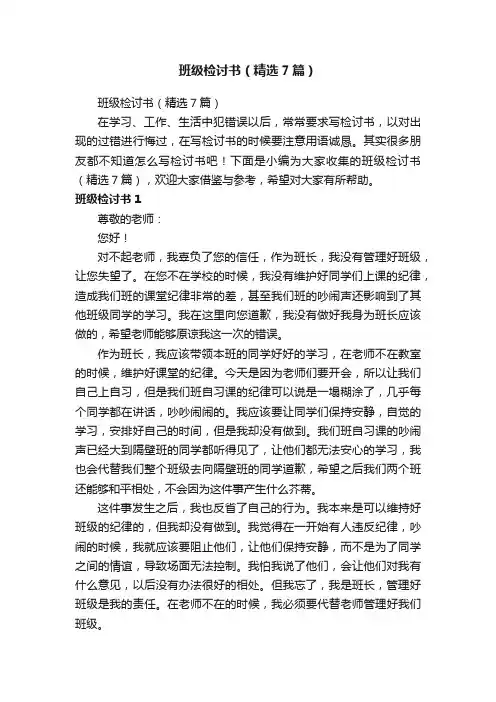 班级检讨书（精选7篇）

班级检讨书（精选7篇）

在学习、工作、生活中犯错误以后，常常要求写检讨书，以对出现的过错进行悔过，在写检讨书的时候要注意用语诚恳。其实很多朋友都不知道怎么写检讨书吧！下面是小编为大家收集的班级检讨书（精选7篇），欢迎大家借鉴与参考，希望对大家有所帮助。

班级检讨书1

尊敬的老师：

您好！

对不起老师，我辜负了您的信任，作为班长，我没有管理好班级，让您失望了。在您不在学校的时候，我没有维护好同学们上课的纪律，造成我们班的课堂纪律非常的差，甚至我们班的吵闹声还影响到了其他班级同学的学习。我在这里向您道歉，我没有做好我身为班长应该做的，希望老师能够原谅我这一次的错误。

作为班长，我应该带领本班的同学好好的学习，在老师不在教室的时候，维护好课堂的纪律。今天是因为老师们要开会，所以让我们自己上自习，但是我们班自习课的纪律可以说是一塌糊涂了，几乎每个同学都在讲话，吵吵闹闹的。我应该要让同学们保持安静，自觉的学习，安排好自己的时间，但是我却没有做到。我们班自习课的吵闹声已经大到隔壁班的同学都听得见了，让他们都无法安心的学习，我也会代替我们整个班级去向隔壁班的同学道歉，希望之后我们两个班还能够和平相处，不会因为这件事产生什么芥蒂。

这件事发生之后，我也反省了自己的行为。我本来是可以维持好班级的纪律的，但我却没有做到。我觉得在一开始有人违反纪律，吵闹的时候，我就应该要阻止他们，让他们保持安静，而不是为了同学之间的情谊，导致场面无法控制。我怕我说了他们，会让他们对我有什么意见，以后没有办法很好的相处。但我忘了，我是班长，管理好班级是我的责任。在老师不在的时候，我必须要代替老师管理好我们班级。